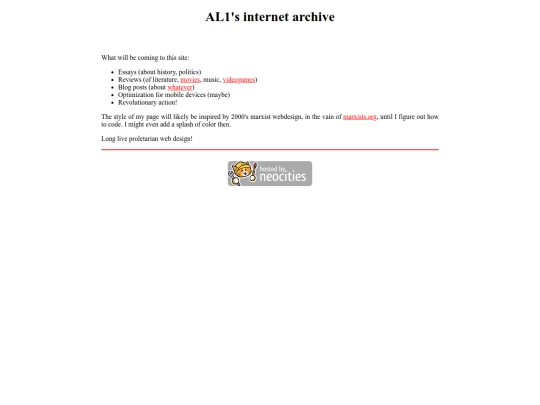 AL1's internet archive

What will be coming to this site:

- Essays (about history, politics)
- Reviews (of literature, movies, music, videogames)
- Blog posts (about whatever)
- Optimization for mobile devices (maybe)
- Revolutionary action!

The style of my page will likely be inspired by 2000's marxist webdesign, in the vain of marxists.org, until I figure out how to code. I might even add a splash of color then.

Long live proletarian web design!

hosted by neocities